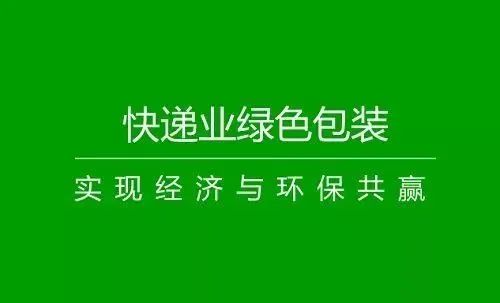 快递业绿色包装

实现经济与环保共赢